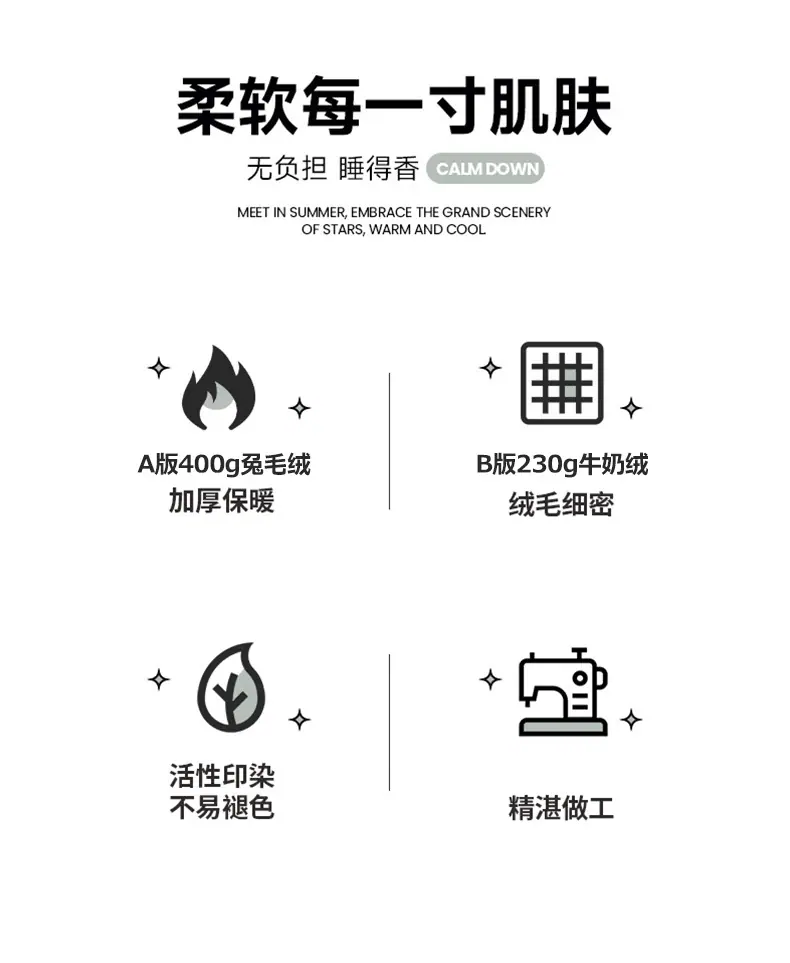 柔软每一寸肌肤

无负担 睡得香 CALM DOWN

MEET IN SUMMER, EMBRACE THE GRAND SCENERY OF STARS, WARM AND COOL

A版400g兔毛绒
加厚保暖

B版230g牛奶绒
绒毛细密

活性印染
不易褪色

精湛做工